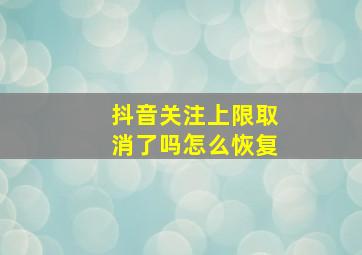 抖音关注上限取消了吗怎么恢复